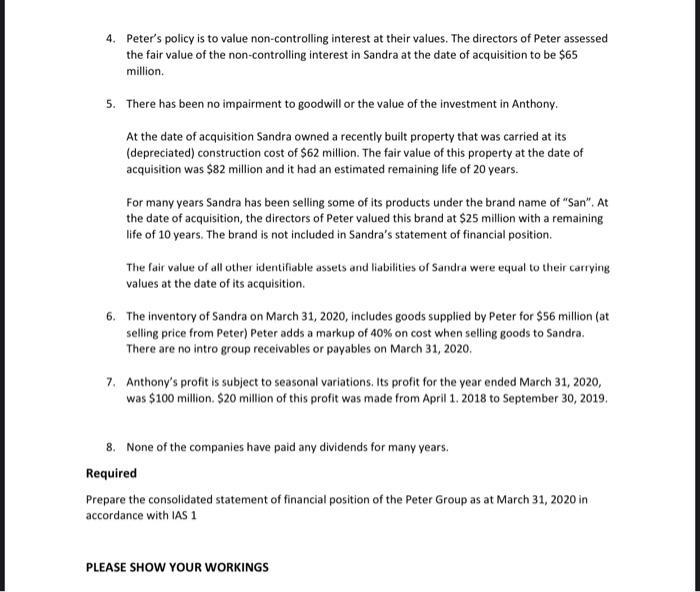 4. Peter's policy is to value non-controlling interest at their values. The directors of Peter assessed the fair value of the non-controlling interest in Sandra at the date of acquisition to be $65 million.

5. There has been no impairment to goodwill or the value of the investment in Anthony.

At the date of acquisition Sandra owned a recently built property that was carried at its (depreciated) construction cost of $62 million. The fair value of this property at the date of acquisition was $82 million and it had an estimated remaining life of 20 years.

For many years Sandra has been selling some of its products under the brand name of "San". At the date of acquisition, the directors of Peter valued this brand at $25 million with a remaining life of 10 years. The brand is not included in Sandra's statement of financial position.

The fair value of all other identifiable assets and liabilities of Sandra were equal to their carrying values at the date of its acquisition.

6. The inventory of Sandra on March 31, 2020, includes goods supplied by Peter for $56 million (at selling price from Peter) Peter adds a markup of 40% on cost when selling goods to Sandra. There are no intro group receivables or payables on March 31, 2020.

7. Anthony's profit is subject to seasonal variations. Its profit for the year ended March 31, 2020, was $100 million. $20 million of this profit was made from April 1. 2018 to September 30, 2019.

8. None of the companies have paid any dividends for many years.

Required

Prepare the consolidated statement of financial position of the Peter Group as at March 31, 2020 in accordance with IAS 1

PLEASE SHOW YOUR WORKINGS